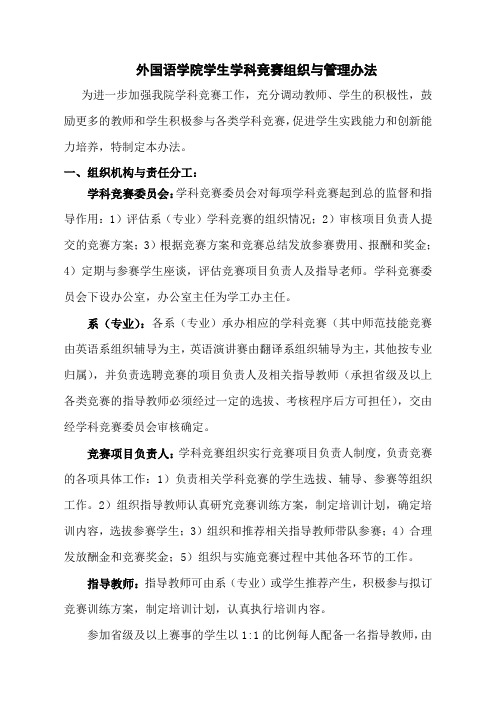 外国语学院学生学科竞赛组织与管理办法

为进一步加强我院学科竞赛工作，充分调动教师、学生的积极性，鼓励更多的教师和学生积极参与各类学科竞赛，促进学生实践能力和创新能力培养，特制定本办法。

一、组织机构与责任分工：

学科竞赛委员会：学科竞赛委员会对每项学科竞赛起到总的监督和指导作用：1）评估系（专业）学科竞赛的组织情况；2）审核项目负责人提交的竞赛方案；3）根据竞赛方案和竞赛总结发放参赛费用、报酬和奖金；4）定期与参赛学生座谈，评估竞赛项目负责人及指导老师。学科竞赛委员会下设办公室，办公室主任为学工办主任。

系（专业）：各系（专业）承办相应的学科竞赛（其中师范技能竞赛由英语系组织辅导为主，英语演讲赛由翻译系组织辅导为主，其他按专业归属），并负责选聘竞赛的项目负责人及相关指导教师（承担省级及以上各类竞赛的指导教师必须经过一定的选拔、考核程序后方可担任），交由经学科竞赛委员会审核确定。

竞赛项目负责人：学科竞赛组织实行竞赛项目负责人制度，负责竞赛的各项具体工作：1）负责相关学科竞赛的学生选拔、辅导、参赛等组织工作。2）组织指导教师认真研究竞赛训练方案，制定培训计划，确定培训内容，选拔参赛学生；3）组织和推荐相关指导教师带队参赛；4）合理发放酬金和竞赛奖金；5）组织与实施竞赛过程中其他各环节的工作。

指导教师：指导教师可由系（专业）或学生推荐产生，积极参与拟订竞赛训练方案，制定培训计划，认真执行培训内容。

参加省级及以上赛事的学生以1:1的比例每人配备一名指导教师，由